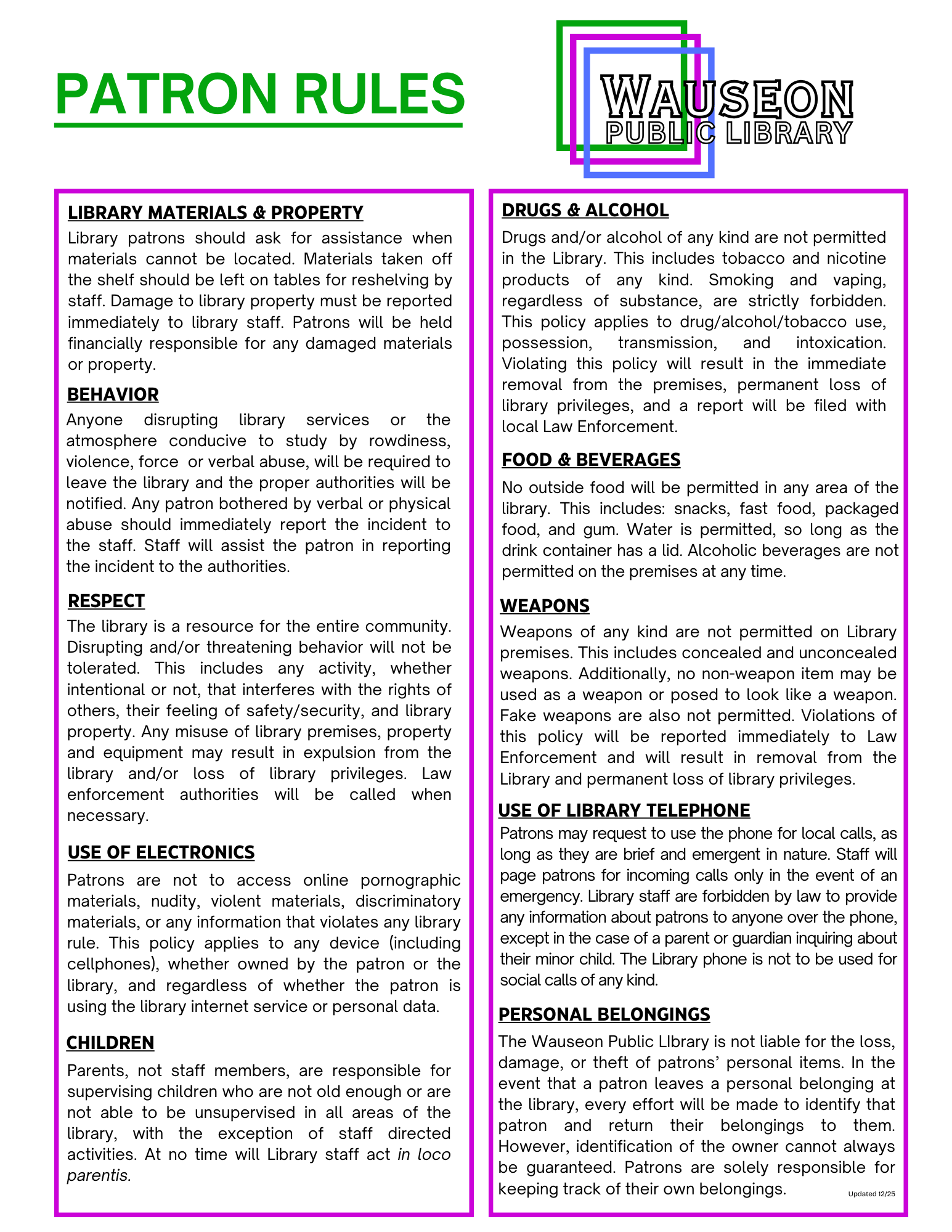 PATRON RULES

WAUSEON
PUBLIC LIBRARY

LIBRARY MATERIALS & PROPERTY

Library patrons should ask for assistance when materials cannot be located. Materials taken off the shelf should be left on tables for reshelving by staff. Damage to library property must be reported immediately to library staff. Patrons will be held financially responsible for any damaged materials or property.

BEHAVIOR

Anyone disrupting library services or the atmosphere conducive to study by rowdiness, violence, force or verbal abuse, will be required to leave the library and the proper authorities will be notified. Any patron bothered by verbal or physical abuse should immediately report the incident to the staff. Staff will assist the patron in reporting the incident to the authorities.

RESPECT

The library is a resource for the entire community. Disrupting and/or threatening behavior will not be tolerated. This includes any activity, whether intentional or not, that interferes with the rights of others, their feeling of safety/security, and library property. Any misuse of library premises, property and equipment may result in expulsion from the library and/or loss of library privileges. Law enforcement authorities will be called when necessary.

USE OF ELECTRONICS

Patrons are not to access online pornographic materials, nudity, violent materials, discriminatory materials, or any information that violates any library rule. This policy applies to any device (including cellphones), whether owned by the patron or the library, and regardless of whether the patron is using the library internet service or personal data.

CHILDREN

Parents, not staff members, are responsible for supervising children who are not old enough or are not able to be unsupervised in all areas of the library, with the exception of staff directed activities. At no time will Library staff act in loco parentis.

DRUGS & ALCOHOL

Drugs and/or alcohol of any kind are not permitted in the Library. This includes tobacco and nicotine products of any kind. Smoking and vaping, regardless of substance, are strictly forbidden. This policy applies to drug/alcohol/tobacco use, possession, transmission, and intoxication. Violating this policy will result in the immediate removal from the premises, permanent loss of library privileges, and a report will be filed with local Law Enforcement.

FOOD & BEVERAGES

No outside food will be permitted in any area of the library. This includes: snacks, fast food, packaged food, and gum. Water is permitted, so long as the drink container has a lid. Alcoholic beverages are not permitted on the premises at any time.

WEAPONS

Weapons of any kind are not permitted on Library premises. This includes concealed and unconcealed weapons. Additionally, no non-weapon item may be used as a weapon or posed to look like a weapon. Fake weapons are also not permitted. Violations of this policy will be reported immediately to Law Enforcement and will result in removal from the Library and permanent loss of library privileges.

USE OF LIBRARY TELEPHONE

Patrons may request to use the phone for local calls, as long as they are brief and emergent in nature. Staff will page patrons for incoming calls only in the event of an emergency. Library staff are forbidden by law to provide any information about patrons to anyone over the phone, except in the case of a parent or guardian inquiring about their minor child. The Library phone is not to be used for social calls of any kind.

PERSONAL BELONGINGS

The Wauseon Public LIbrary is not liable for the loss, damage, or theft of patrons' personal items. In the event that a patron leaves a personal belonging at the library, every effort will be made to identify that patron and return their belongings to them. However, identification of the owner cannot always be guaranteed. Patrons are solely responsible for keeping track of their own belongings.

Updated 12/25